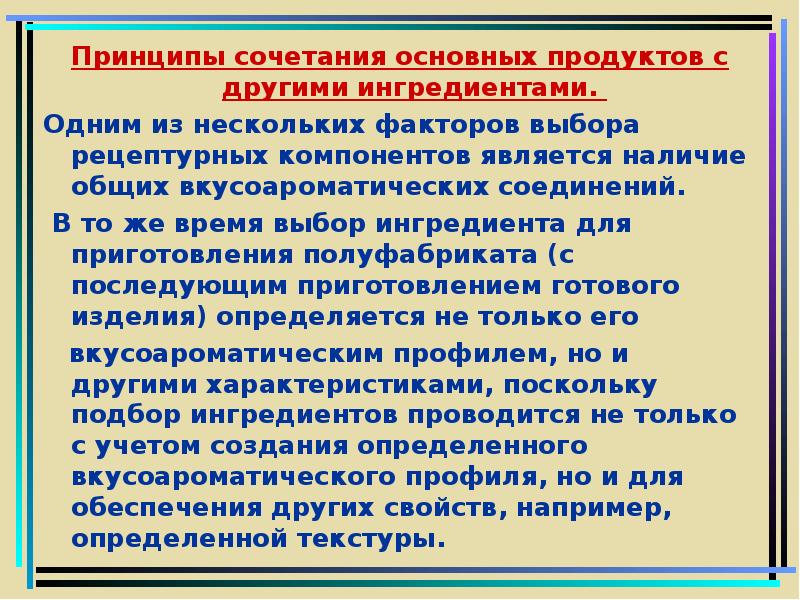 Принципы сочетания основных продуктов с другими ингредиентами.

Одним из нескольких факторов выбора рецептурных компонентов является наличие общих вкусоароматических соединений.

В то же время выбор ингредиента для приготовления полуфабриката (с последующим приготовлением готового изделия) определяется не только его вкусоароматическим профилем, но и другими характеристиками, поскольку подбор ингредиентов проводится не только с учетом создания определенного вкусоароматического профиля, но и для обеспечения других свойств, например, определенной текстуры.